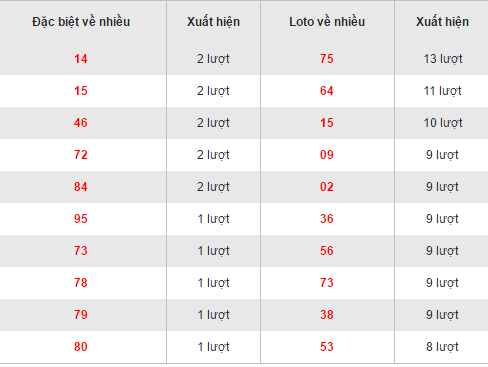 | Đặc biệt về nhiều | Xuất hiện | Loto về nhiều | Xuất hiện |
|---|---|---|---|
| 14 | 2 lượt | 75 | 13 lượt |
| 15 | 2 lượt | 64 | 11 lượt |
| 46 | 2 lượt | 15 | 10 lượt |
| 72 | 2 lượt | 09 | 9 lượt |
| 84 | 2 lượt | 02 | 9 lượt |
| 95 | 1 lượt | 36 | 9 lượt |
| 73 | 1 lượt | 56 | 9 lượt |
| 78 | 1 lượt | 73 | 9 lượt |
| 79 | 1 lượt | 38 | 9 lượt |
| 80 | 1 lượt | 53 | 8 lượt |